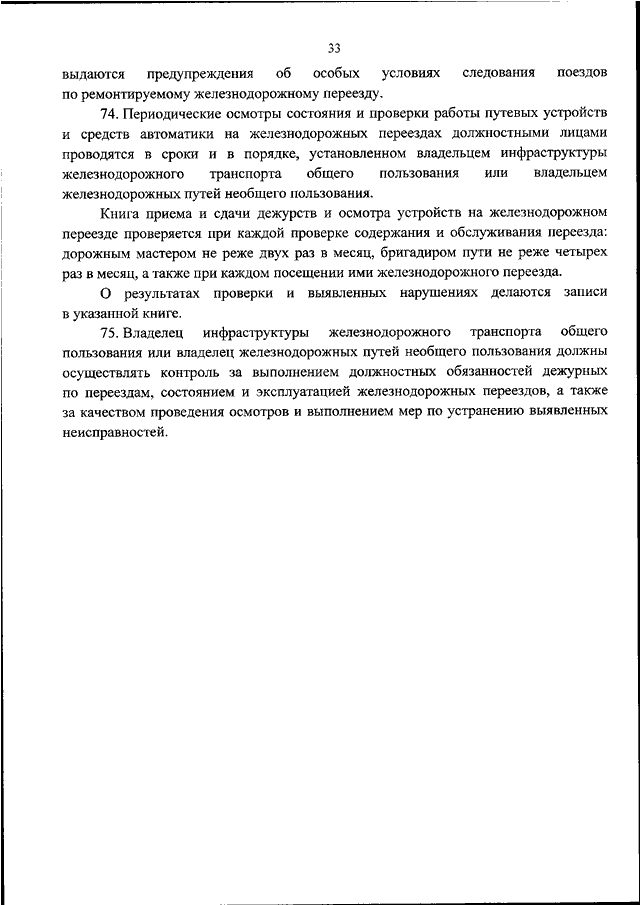 33

выдаются предупреждения об особых условиях следования поездов по ремонтируемому железнодорожному переезду.

74. Периодические осмотры состояния и проверки работы путевых устройств и средств автоматики на железнодорожных переездах должностными лицами проводятся в сроки и в порядке, установленном владельцем инфраструктуры железнодорожного транспорта общего пользования или владельцем железнодорожных путей необщего пользования.

Книга приема и сдачи дежурств и осмотра устройств на железнодорожном переезде проверяется при каждой проверке содержания и обслуживания переезда: дорожным мастером не реже двух раз в месяц, бригадиром пути не реже четырех раз в месяц, а также при каждом посещении ими железнодорожного переезда.

О результатах проверки и выявленных нарушениях делаются записи в указанной книге.

75. Владелец инфраструктуры железнодорожного транспорта общего пользования или владелец железнодорожных путей необщего пользования должны осуществлять контроль за выполнением должностных обязанностей дежурных по переездам, состоянием и эксплуатацией железнодорожных переездов, а также за качеством проведения осмотров и выполнением мер по устранению выявленных неисправностей.